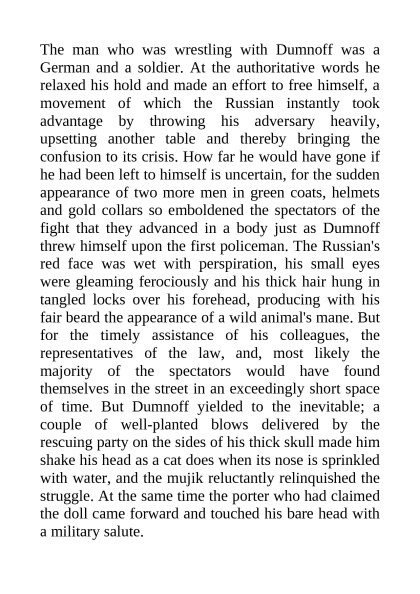 The man who was wrestling with Dumnoff was a German and a soldier. At the authoritative words he relaxed his hold and made an effort to free himself, a movement of which the Russian instantly took advantage by throwing his adversary heavily, upsetting another table and thereby bringing the confusion to its crisis. How far he would have gone if he had been left to himself is uncertain, for the sudden appearance of two more men in green coats, helmets and gold collars so emboldened the spectators of the fight that they advanced in a body just as Dumnoff threw himself upon the first policeman. The Russian's red face was wet with perspiration, his small eyes were gleaming ferociously and his thick hair hung in tangled locks over his forehead, producing with his fair beard the appearance of a wild animal's mane. But for the timely assistance of his colleagues, the representatives of the law, and, most likely the majority of the spectators would have found themselves in the street in an exceedingly short space of time. But Dumnoff yielded to the inevitable; a couple of well-planted blows delivered by the rescuing party on the sides of his thick skull made him shake his head as a cat does when its nose is sprinkled with water, and the mujik reluctantly relinquished the struggle. At the same time the porter who had claimed the doll came forward and touched his bare head with a military salute.